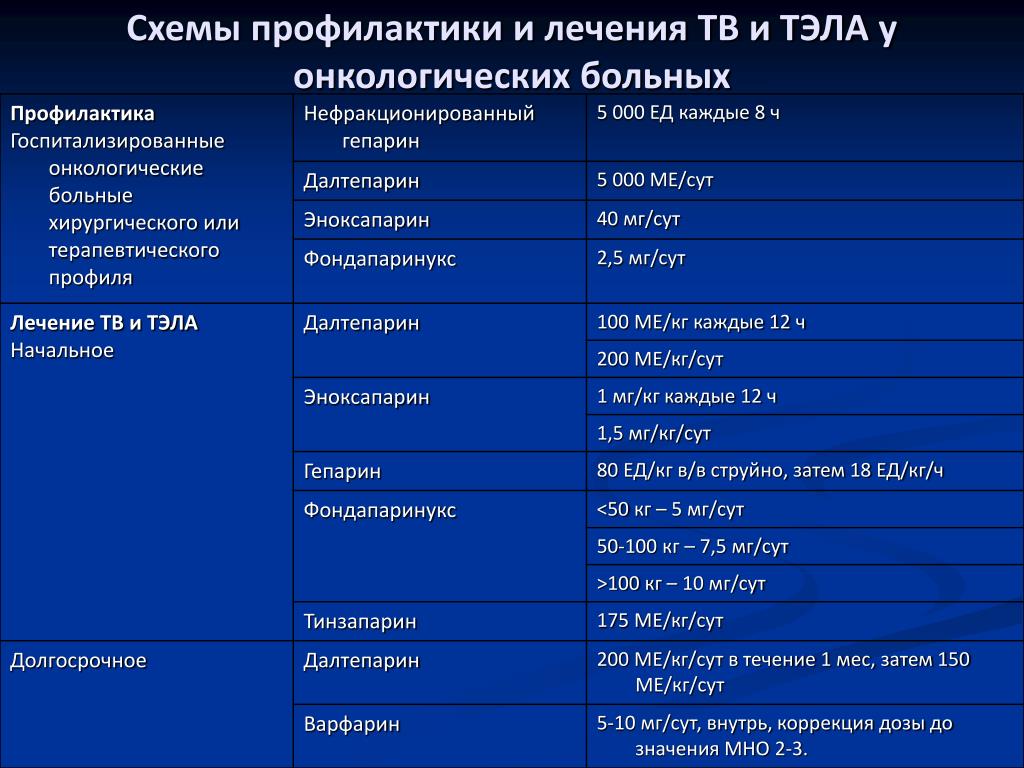 Схемы профилактики и лечения ТВ и ТЭЛА у онкологических больных

| | | |
|---|---|---|
| **Профилактика** Госпитализированные онкологические больные хирургического или терапевтического профиля | Нефракционированный гепарин | 5 000 ЕД каждые 8 ч |
| | Далтепарин | 5 000 МЕ/сут |
| | Эноксапарин | 40 мг/сут |
| | Фондапаринукс | 2,5 мг/сут |
| **Лечение ТВ и ТЭЛА** Начальное | Далтепарин | 100 МЕ/кг каждые 12 ч |
| | | 200 МЕ/кг/сут |
| | Эноксапарин | 1 мг/кг каждые 12 ч |
| | | 1,5 мг/кг/сут |
| | Гепарин | 80 ЕД/кг в/в струйно, затем 18 ЕД/кг/ч |
| | Фондапаринукс | <50 кг – 5 мг/сут |
| | | 50-100 кг – 7,5 мг/сут |
| | | >100 кг – 10 мг/сут |
| | Тинзапарин | 175 МЕ/кг/сут |
| Долгосрочное | Далтепарин | 200 МЕ/кг/сут в течение 1 мес, затем 150 МЕ/кг/сут |
| | Варфарин | 5-10 мг/сут, внутрь, коррекция дозы до значения МНО 2-3. |